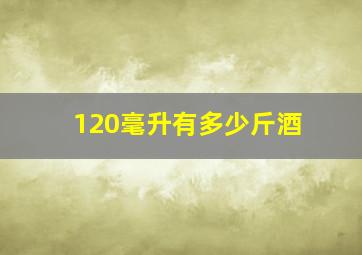 120毫升有多少斤酒